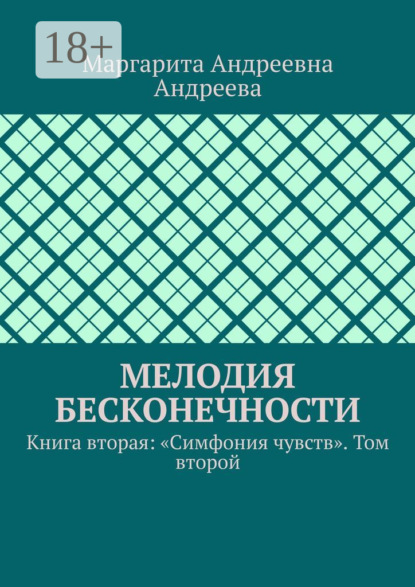 18+

Маргарита Андреевна Андреева

МЕЛОДИЯ БЕСКОНЕЧНОСТИ

Книга вторая: «Симфония чувств». Том второй